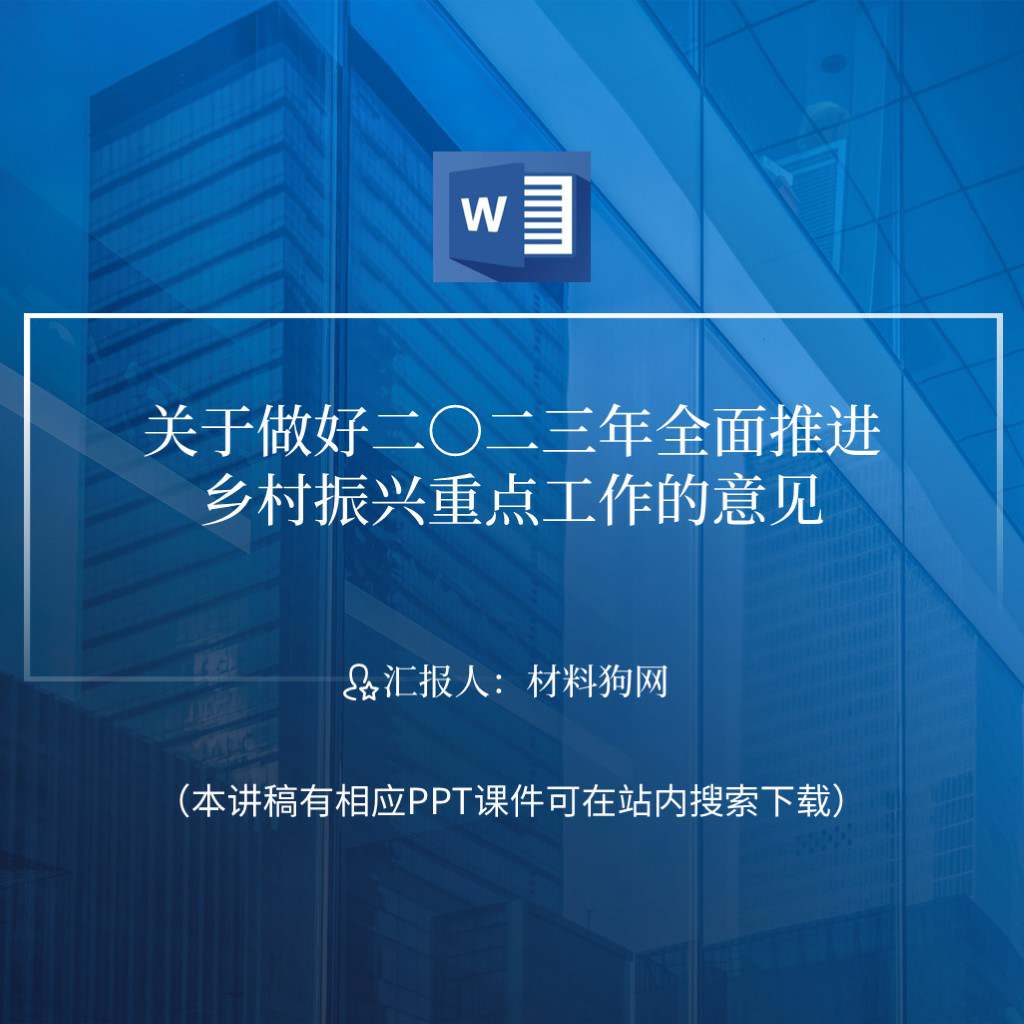 W

关于做好二〇二三年全面推进乡村振兴重点工作的意见

汇报人：材料狗网

（本讲稿有相应PPT课件可在站内搜索下载）